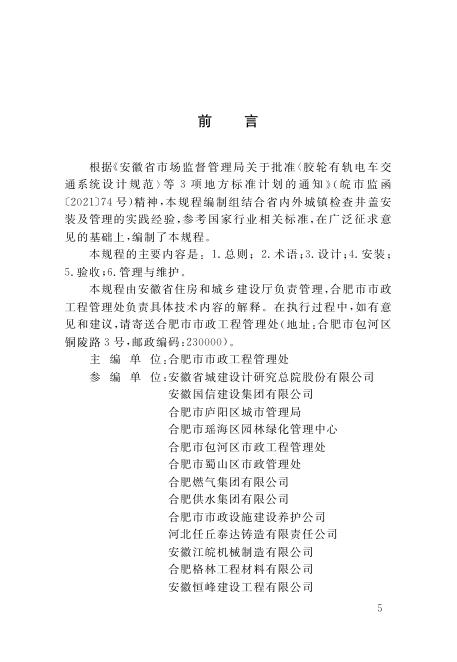 前　言

根据《安徽省市场监督管理局关于批准〈胶轮有轨电车交通系统设计规范〉等 3 项地方标准计划的通知》(皖市监函〔2021〕74 号)精神，本规程编制组结合省内外城镇检查井盖安装及管理的实践经验，参考国家行业相关标准，在广泛征求意见的基础上，编制了本规程。

本规程的主要内容是：1. 总则；2. 术语；3. 设计；4. 安装；5. 验收；6. 管理与维护。

本规程由安徽省住房和城乡建设厅负责管理，合肥市市政工程管理处负责具体技术内容的解释。在执行过程中，如有意见和建议，请寄送合肥市市政工程管理处(地址：合肥市包河区铜陵路 3 号，邮政编码：230000)。

主 编 单 位：合肥市市政工程管理处
参 编 单 位：安徽省城建设计研究总院股份有限公司
安徽国信建设集团有限公司
合肥市庐阳区城市管理局
合肥市瑶海区园林绿化管理中心
合肥市包河区市政工程管理处
合肥市蜀山区市政管理处
合肥燃气集团有限公司
合肥供水集团有限公司
合肥市市政设施建设养护公司
河北任丘泰达铸造有限责任公司
安徽江皖机械制造有限公司
合肥格林工程材料有限公司
安徽恒峰建设工程有限公司

5